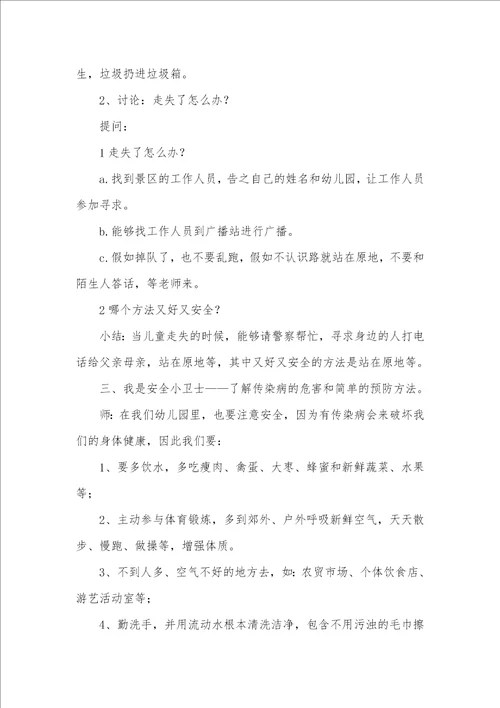 生，垃圾扔进垃圾箱。

2、讨论：走失了怎么办？

提问：

1 走失了怎么办？

a. 找到景区的工作人员，告之自己的姓名和幼儿园，让工作人员参加寻求。

b. 能够找工作人员到广播站进行广播。

c. 假如掉队了，也不要乱跑，假如不认识路就站在原地，不要和陌生人答话，等老师来。

2 哪个方法又好又安全？

小结：当儿童走失的时候，能够请警察帮忙，寻求身边的人打电话给父亲母亲，站在原地等，其中又好又安全的方法是站在原地等。

三、我是安全小卫士——了解传染病的危害和简单的预防方法。

师：在我们幼儿园里，也要注意安全，因为有传染病会来破坏我们的身体健康，因此我们要：

1、要多饮水，多吃瘦肉、禽蛋、大枣、蜂蜜和新鲜蔬菜、水果等；

2、主动参与体育锻炼，多到郊外、户外呼吸新鲜空气，天天散步、慢跑、做操等，增强体质。

3、不到人多、空气不好的地方去，如：农贸市场、个体饮食店、游艺活动室等；

4、勤洗手，并用流动水根本清洗洁净，包含不用污浊的毛巾擦